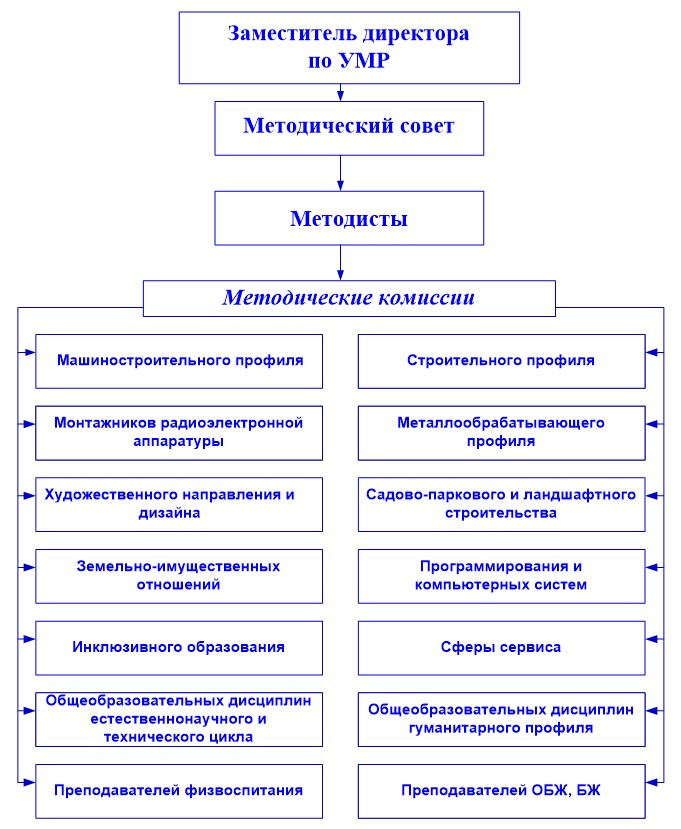 Заместитель директора по УМР

Методический совет

Методисты

Методические комиссии

Машиностроительного профиля

Монтажников радиоэлектронной аппаратуры

Художественного направления и дизайна

Земельно-имущественных отношений

Инклюзивного образования

Общеобразовательных дисциплин естественнонаучного и технического цикла

Преподавателей физвоспитания

Строительного профиля

Металлообрабатывающего профиля

Садово-паркового и ландшафтного строительства

Программирования и компьютерных систем

Сферы сервиса

Общеобразовательных дисциплин гуманитарного профиля

Преподавателей ОБЖ, БЖ